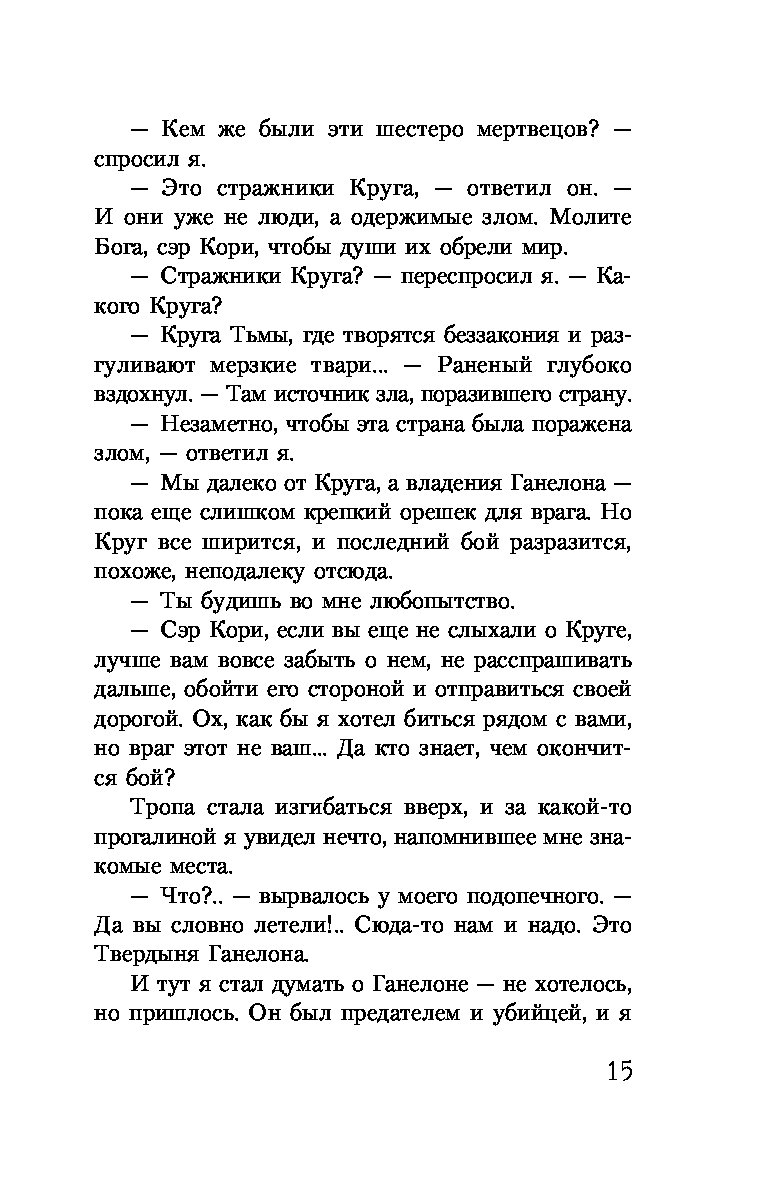 — Кем же были эти шестеро мертвецов? — спросил я.

— Это стражники Круга, — ответил он. — И они уже не люди, а одержимые злом. Молите Бога, сэр Кори, чтобы души их обрели мир.

— Стражники Круга? — переспросил я. — Какого Круга?

— Круга Тьмы, где творятся беззакония и разгуливают мерзкие твари... — Раненый глубоко вздохнул. — Там источник зла, поразившего страну.

— Незаметно, чтобы эта страна была поражена злом, — ответил я.

— Мы далеко от Круга, а владения Ганелона — пока еще слишком крепкий орешек для врага. Но Круг все ширится, и последний бой разразится, похоже, неподалеку отсюда.

— Ты будишь во мне любопытство.

— Сэр Кори, если вы еще не слыхали о Круге, лучше вам вовсе забыть о нем, не расспрашивать дальше, обойти его стороной и отправиться своей дорогой. Ох, как бы я хотел биться рядом с вами, но враг этот не ваш... Да кто знает, чем окончится бой?

Тропа стала изгибаться вверх, и за какой-то прогалиной я увидел нечто, напомнившее мне знакомые места.

— Что?.. — вырвалось у моего подопечного. — Да вы словно летели!.. Сюда-то нам и надо. Это Твердыня Ганелона.

И тут я стал думать о Ганелоне — не хотелось, но пришлось. Он был предателем и убийцей, и я

15